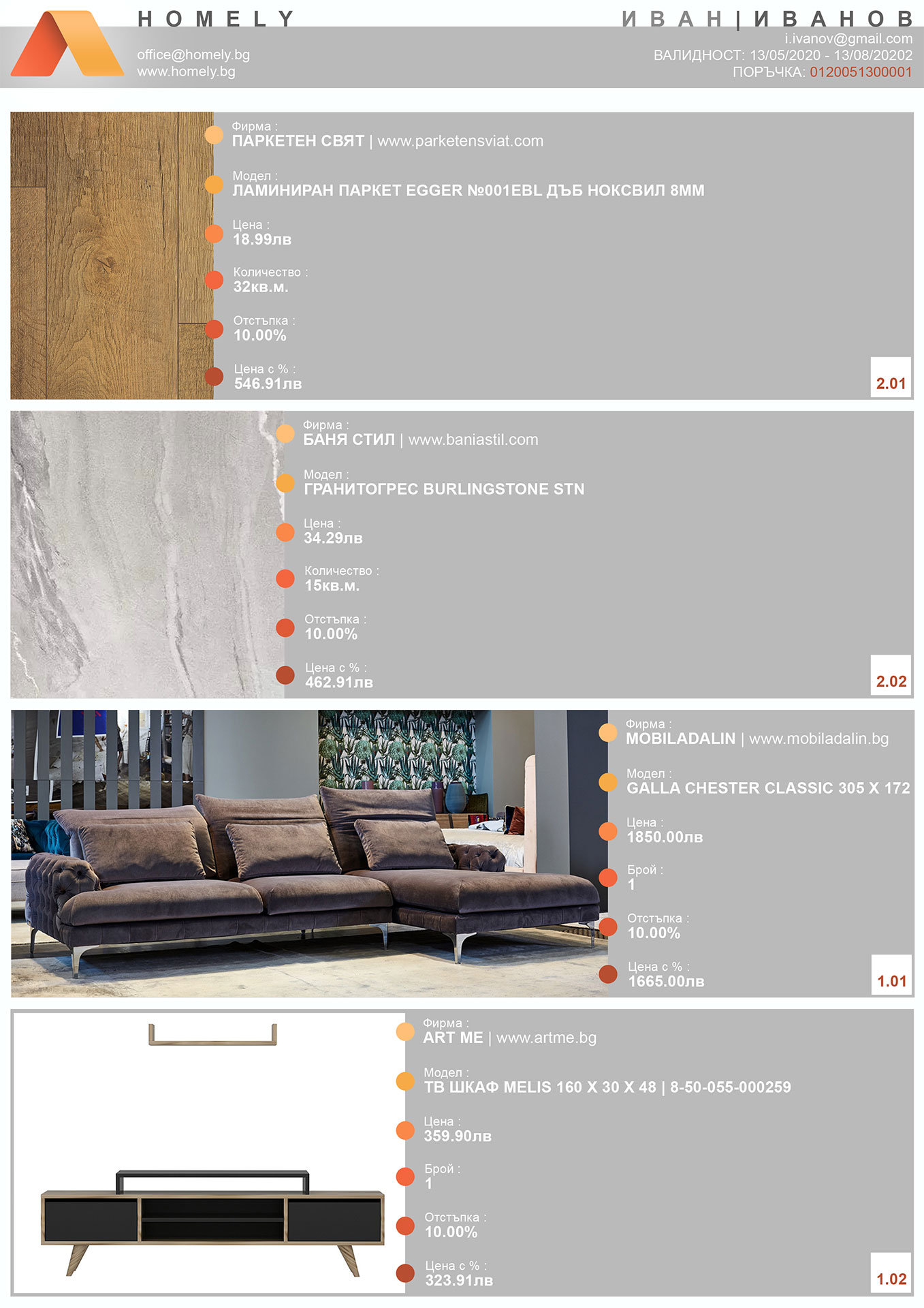 HOMELY
office@homely.bg
www.homely.bg

ИВАН | ИВАНОВ
i.ivanov@gmail.com
ВАЛИДНОСТ: 13/05/2020 - 13/08/20202
ПОРЪЧКА: 0120051300001

Фирма :
ПАРКЕТЕН СВЯТ | www.parketensviat.com
Модел :
ЛАМИНИРАН ПАРКЕТ EGGER №001EBL ДЪБ НОКСВИЛ 8ММ
Цена :
18.99лв
Количество :
32кв.м.
Отстъпка :
10.00%
Цена с % :
546.91лв
2.01

Фирма :
БАНЯ СТИЛ | www.baniastil.com
Модел :
ГРАНИТОГРЕС BURLINGSTONE STN
Цена :
34.29лв
Количество :
15кв.м.
Отстъпка :
10.00%
Цена с % :
462.91лв
2.02

Фирма :
MOBILADALIN | www.mobiladalin.bg
Модел :
GALLA CHESTER CLASSIC 305 X 172
Цена :
1850.00лв
Брой :
1
Отстъпка :
10.00%
Цена с % :
1665.00лв
1.01

Фирма :
ART ME | www.artme.bg
Модел :
ТВ ШКАФ MELIS 160 X 30 X 48 | 8-50-055-000259
Цена :
359.90лв
Брой :
1
Отстъпка :
10.00%
Цена с % :
323.91лв
1.02